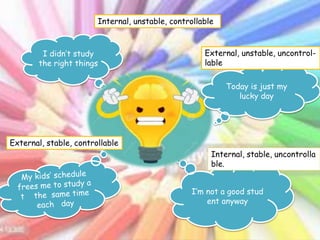 Internal, unstable, controllable

I didn't study the right things

External, unstable, uncontrollable

Today is just my lucky day

External, stable, controllable

My kids' schedule frees me to study a t the same time each day

Internal, stable, uncontrolla ble.

I'm not a good stud ent anyway